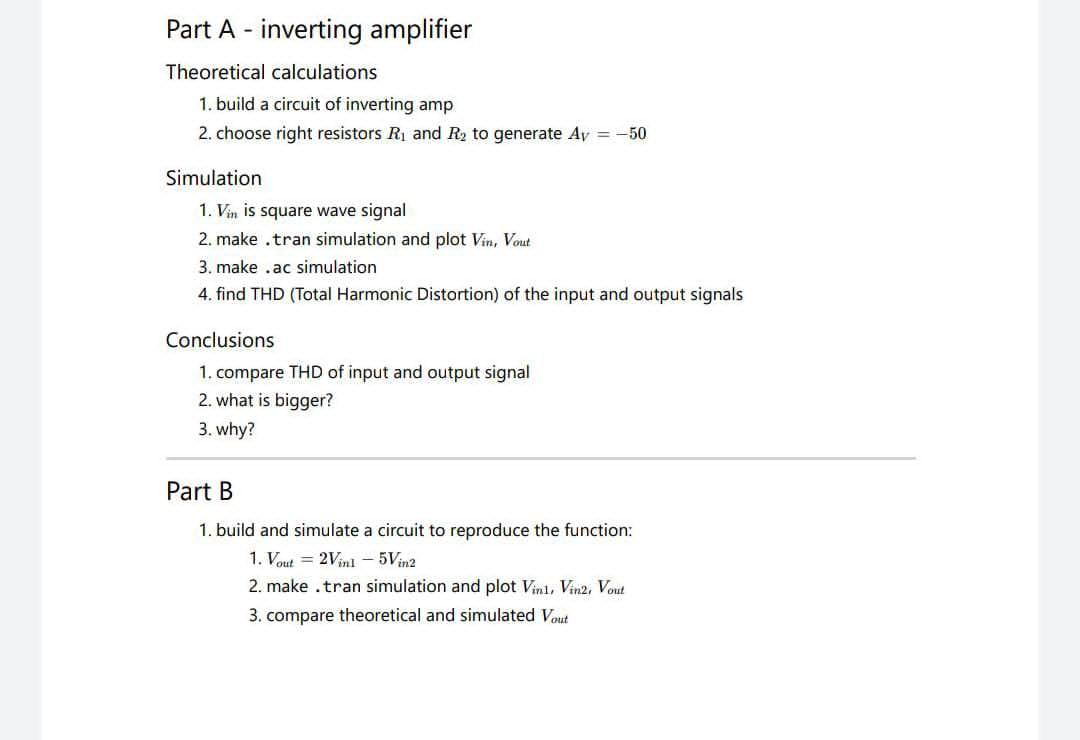 Part A - inverting amplifier

Theoretical calculations

1. build a circuit of inverting amp
2. choose right resistors $R_1$ and $R_2$ to generate $A_V = -50$

Simulation

1. $V_{in}$ is square wave signal
2. make .tran simulation and plot $V_{in}$, $V_{out}$
3. make .ac simulation
4. find THD (Total Harmonic Distortion) of the input and output signals

Conclusions

1. compare THD of input and output signal
2. what is bigger?
3. why?

Part B

1. build and simulate a circuit to reproduce the function:
   1. $V_{out} = 2V_{in1} - 5V_{in2}$
   2. make .tran simulation and plot $V_{in1}$, $V_{in2}$, $V_{out}$
   3. compare theoretical and simulated $V_{out}$